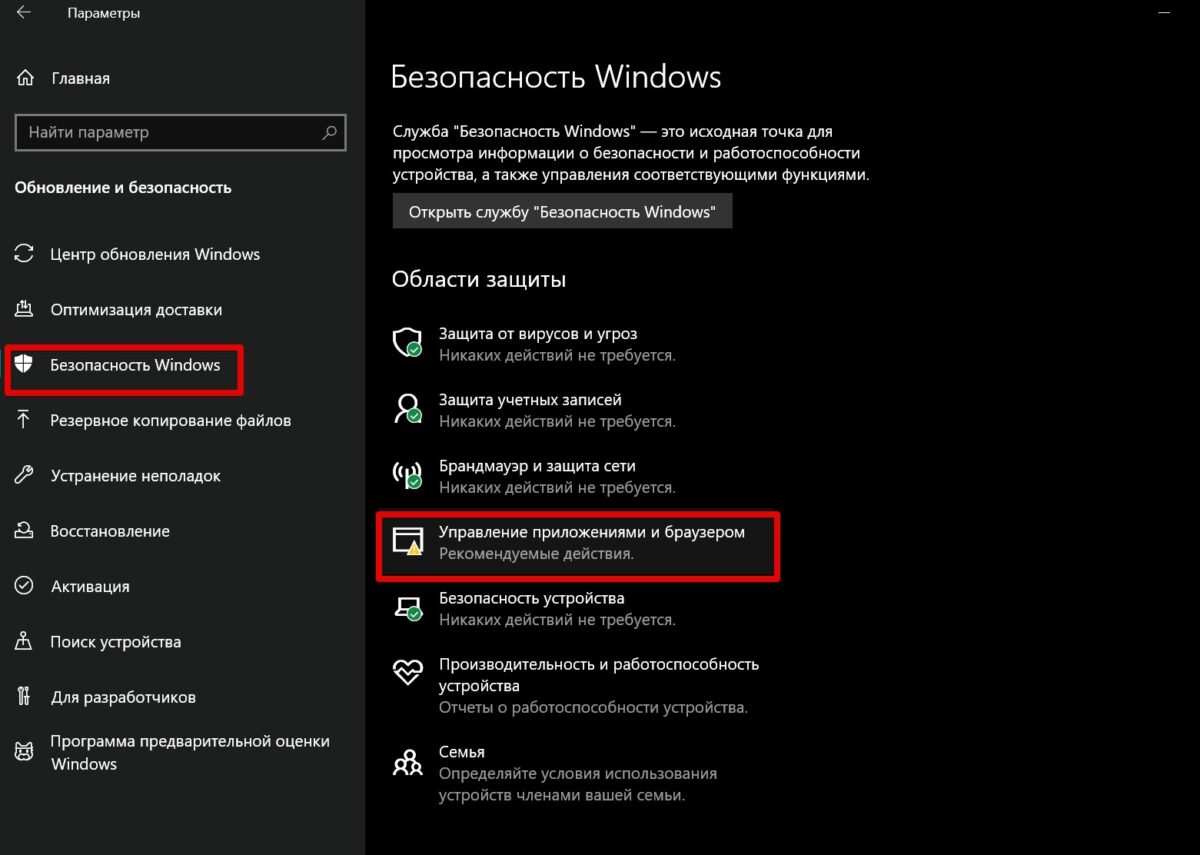 Параметры

Главная

Найти параметр

Обновление и безопасность

Центр обновления Windows

Оптимизация доставки

Безопасность Windows

Резервное копирование файлов

Устранение неполадок

Восстановление

Активация

Поиск устройства

Для разработчиков

Программа предварительной оценки Windows

Безопасность Windows

Служба "Безопасность Windows" — это исходная точка для просмотра информации о безопасности и работоспособности устройства, а также управления соответствующими функциями.

Открыть службу "Безопасность Windows"

Области защиты

Защита от вирусов и угроз
Никаких действий не требуется.

Защита учетных записей
Никаких действий не требуется.

Брандмауэр и защита сети
Никаких действий не требуется.

Управление приложениями и браузером
Рекомендуемые действия.

Безопасность устройства
Никаких действий не требуется.

Производительность и работоспособность устройства
Отчеты о работоспособности устройства.

Семья
Определяйте условия использования устройств членами вашей семьи.